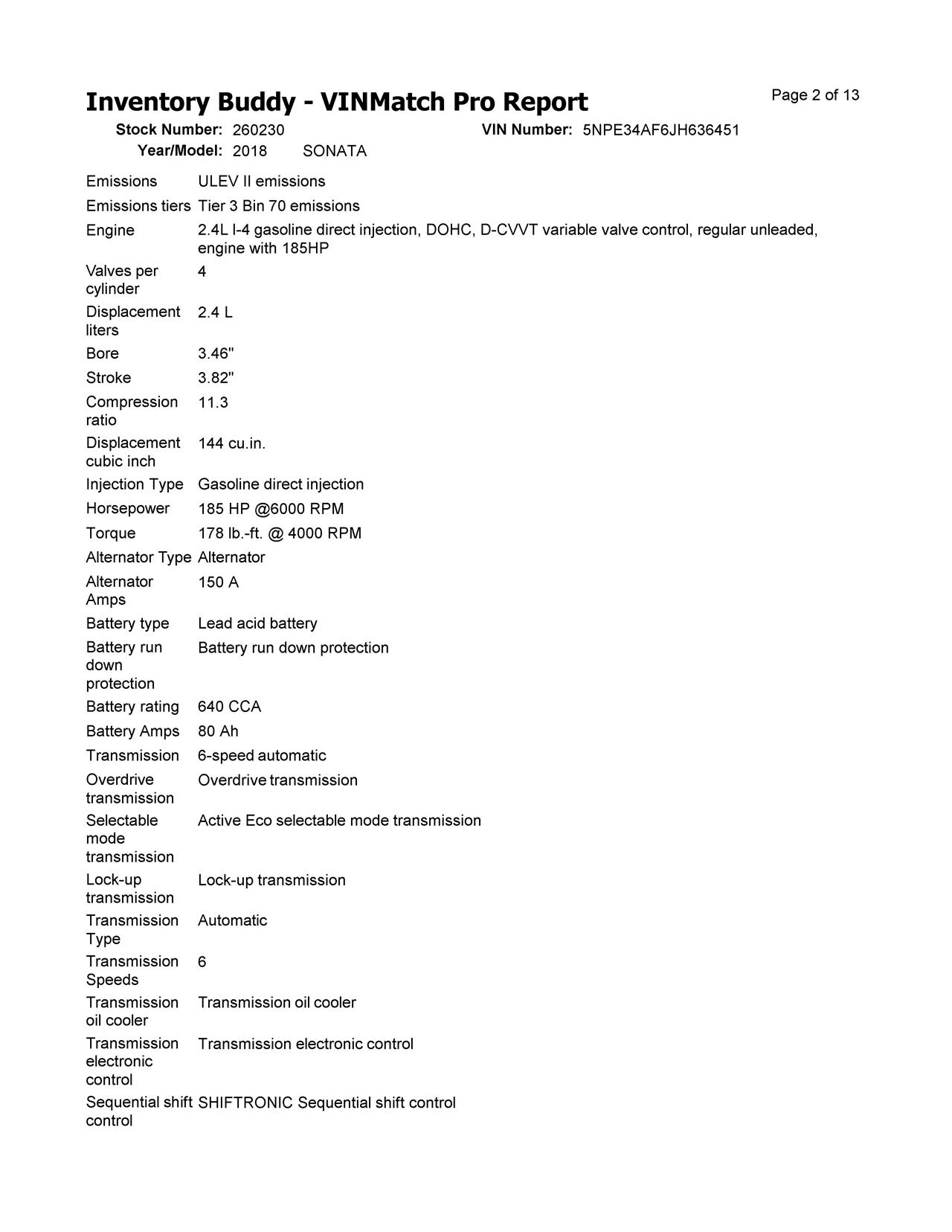 Inventory Buddy - VINMatch Pro Report

Page 2 of 13

Stock Number: 260230 VIN Number: 5NPE34AF6JH636451
Year/Model: 2018 SONATA

| | |
|---|---|
| Emissions | ULEV II emissions |
| Emissions tiers | Tier 3 Bin 70 emissions |
| Engine | 2.4L I-4 gasoline direct injection, DOHC, D-CVVT variable valve control, regular unleaded, engine with 185HP |
| Valves per cylinder | 4 |
| Displacement liters | 2.4 L |
| Bore | 3.46" |
| Stroke | 3.82" |
| Compression ratio | 11.3 |
| Displacement cubic inch | 144 cu.in. |
| Injection Type | Gasoline direct injection |
| Horsepower | 185 HP @6000 RPM |
| Torque | 178 lb.-ft. @ 4000 RPM |
| Alternator Type | Alternator |
| Alternator Amps | 150 A |
| Battery type | Lead acid battery |
| Battery run down protection | Battery run down protection |
| Battery rating | 640 CCA |
| Battery Amps | 80 Ah |
| Transmission | 6-speed automatic |
| Overdrive transmission | Overdrive transmission |
| Selectable mode transmission | Active Eco selectable mode transmission |
| Lock-up transmission | Lock-up transmission |
| Transmission Type | Automatic |
| Transmission Speeds | 6 |
| Transmission oil cooler | Transmission oil cooler |
| Transmission electronic control | Transmission electronic control |
| Sequential shift control | SHIFTRONIC Sequential shift control |